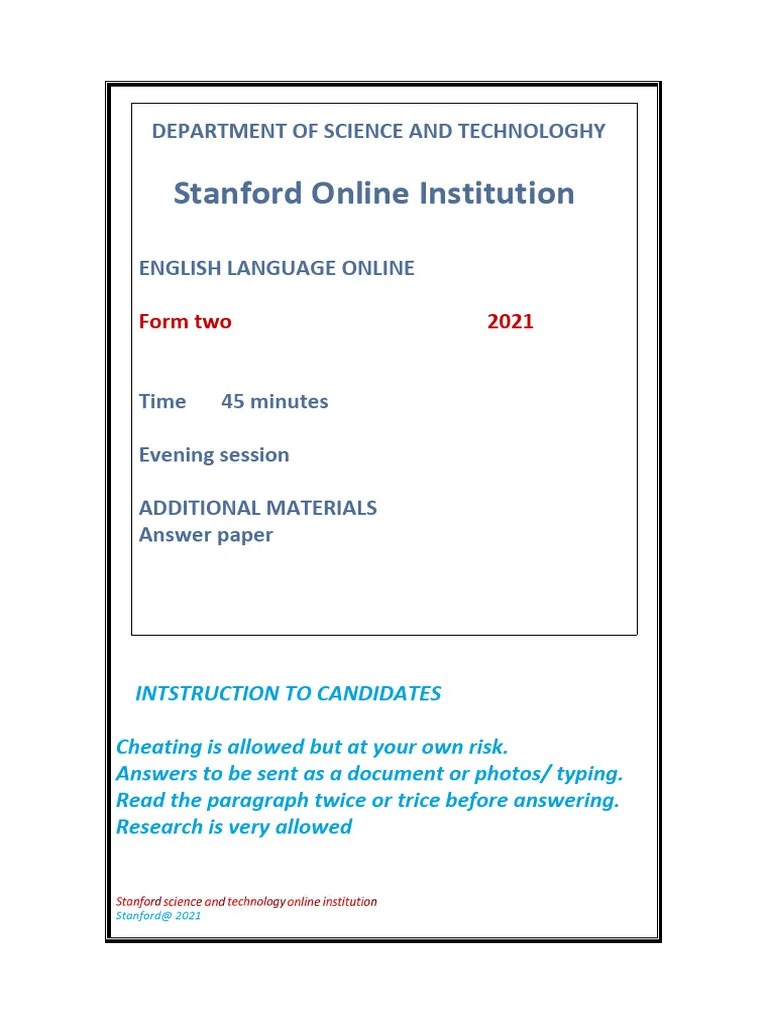 DEPARTMENT OF SCIENCE AND TECHNOLOGHY

Stanford Online Institution

ENGLISH LANGUAGE ONLINE

Form two 2021

Time 45 minutes

Evening session

ADDITIONAL MATERIALS
Answer paper

INTSTRUCTION TO CANDIDATES

Cheating is allowed but at your own risk.
Answers to be sent as a document or photos/ typing.
Read the paragraph twice or trice before answering.
Research is very allowed

Stanford science and technology online institution
Stanford@ 2021